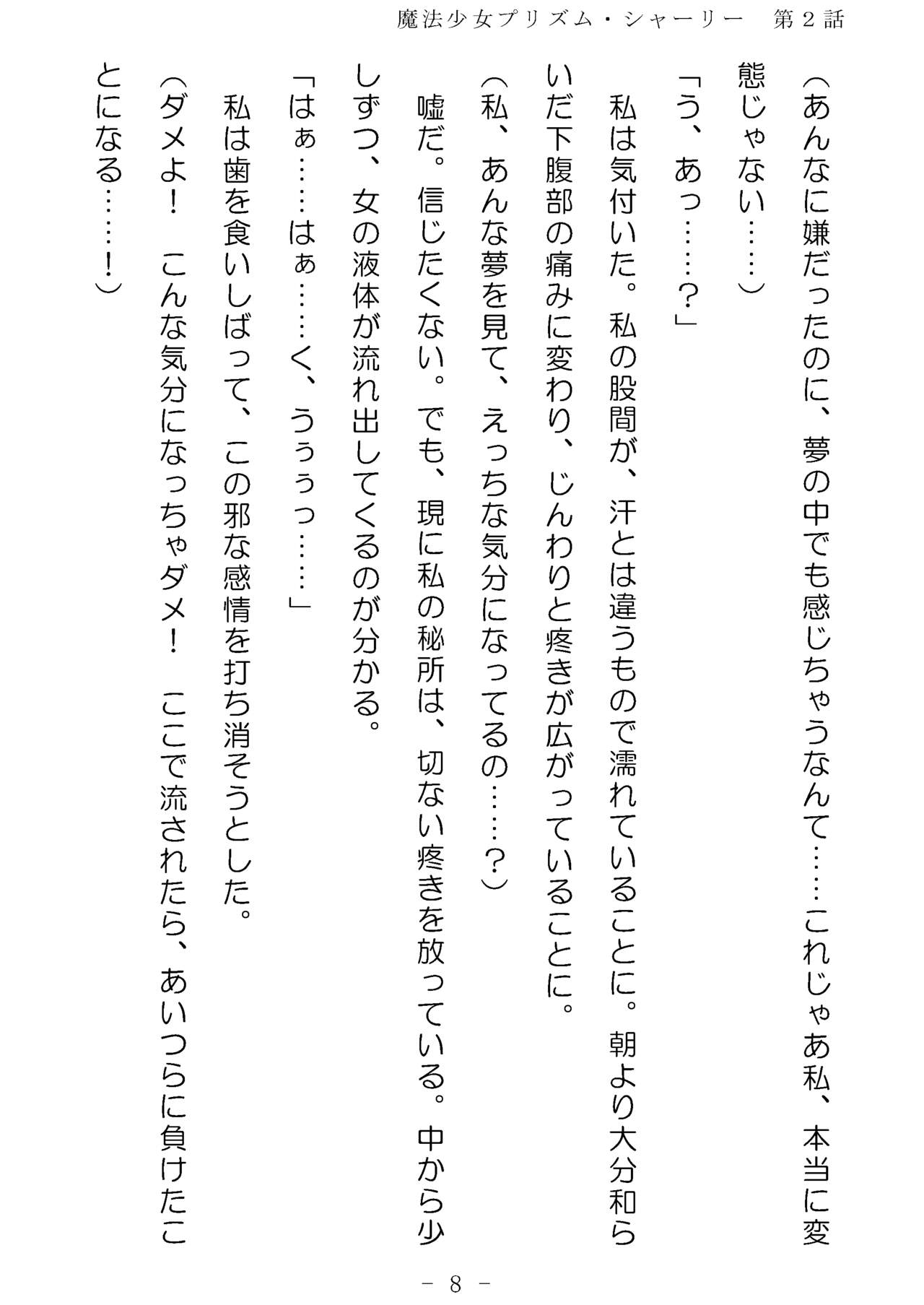 魔法少女プリズム・シャーリー　第２話

（あんなに嫌だったのに、夢の中でも感じちゃうなんて……これじゃあ私、本当に変態じゃない……）

「う、あっ……？」

私は気付いた。私の股間が、汗とは違うもので濡れていることに。朝より大分和らいだ下腹部の痛みに変わり、じんわりと疼きが広がっていることに。

（私、あんな夢を見て、えっちな気分になってるの……？）

嘘だ。信じたくない。でも、現に私の秘所は、切ない疼きを放っている。中から少しずつ、女の液体が流れ出してくるのが分かる。

「はぁ……はぁ……く、うぅぅっ……」

私は歯を食いしばって、この邪な感情を打ち消そうとした。

（ダメよ！　こんな気分になっちゃダメ！　ここで流されたら、あいつらに負けたことになる……！）

－ 8 －